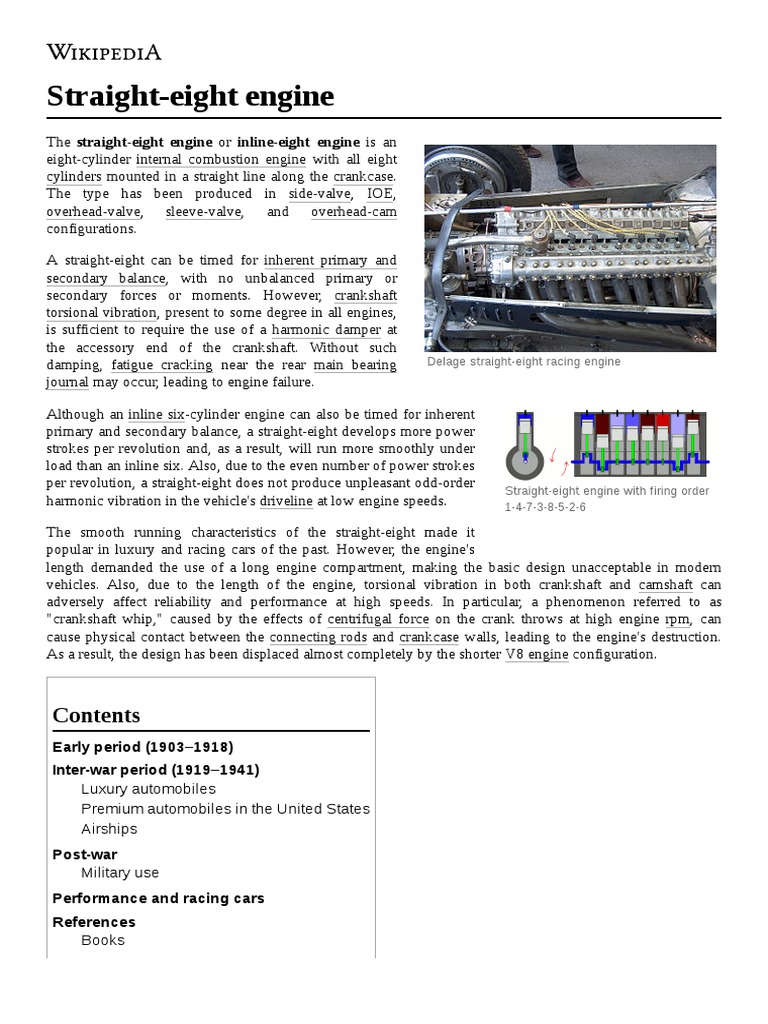 WIKIPEDIA

Straight-eight engine

The straight-eight engine or inline-eight engine is an eight-cylinder internal combustion engine with all eight cylinders mounted in a straight line along the crankcase. The type has been produced in side-valve, IOE, overhead-valve, sleeve-valve, and overhead-cam configurations.

A straight-eight can be timed for inherent primary and secondary balance, with no unbalanced primary or secondary forces or moments. However, crankshaft torsional vibration, present to some degree in all engines, is sufficient to require the use of a harmonic damper at the accessory end of the crankshaft. Without such damping, fatigue cracking near the rear main bearing journal may occur, leading to engine failure.

Delage straight-eight racing engine

Although an inline six-cylinder engine can also be timed for inherent primary and secondary balance, a straight-eight develops more power strokes per revolution and, as a result, will run more smoothly under load than an inline six. Also, due to the even number of power strokes per revolution, a straight-eight does not produce unpleasant odd-order harmonic vibration in the vehicle's driveline at low engine speeds.

Straight-eight engine with firing order 1-4-7-3-8-5-2-6

The smooth running characteristics of the straight-eight made it popular in luxury and racing cars of the past. However, the engine's length demanded the use of a long engine compartment, making the basic design unacceptable in modern vehicles. Also, due to the length of the engine, torsional vibration in both crankshaft and camshaft can adversely affect reliability and performance at high speeds. In particular, a phenomenon referred to as "crankshaft whip," caused by the effects of centrifugal force on the crank throws at high engine rpm, can cause physical contact between the connecting rods and crankcase walls, leading to the engine's destruction. As a result, the design has been displaced almost completely by the shorter V8 engine configuration.

Contents
Early period (1903–1918)
Inter-war period (1919–1941)
Luxury automobiles
Premium automobiles in the United States
Airships
Post-war
Military use
Performance and racing cars
References
Books